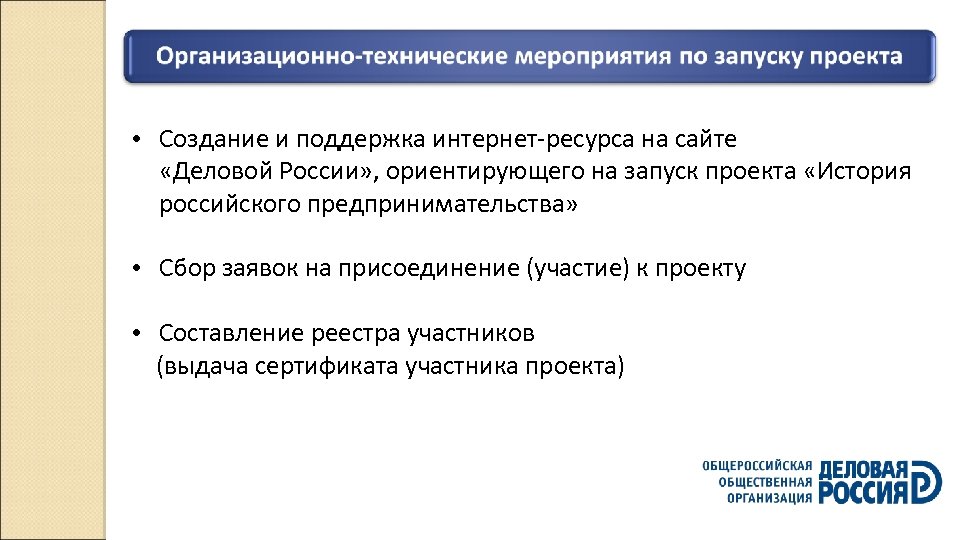 Организационно-технические мероприятия по запуску проекта

• Создание и поддержка интернет-ресурса на сайте «Деловой России», ориентирующего на запуск проекта «История российского предпринимательства»

• Сбор заявок на присоединение (участие) к проекту

• Составление реестра участников (выдача сертификата участника проекта)

ОБЩЕРОССИЙСКАЯ ОБЩЕСТВЕННАЯ ОРГАНИЗАЦИЯ ДЕЛОВАЯ РОССИЯ